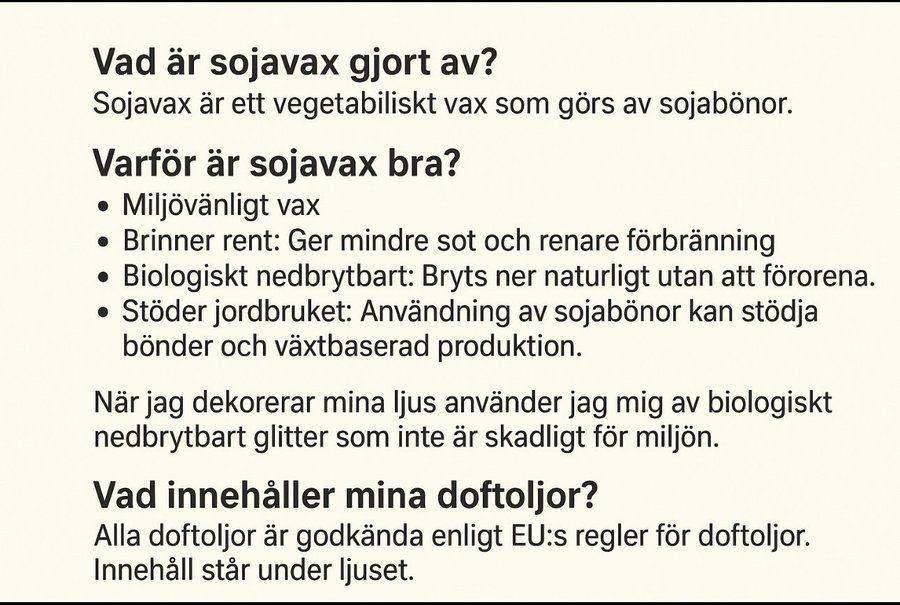 Vad är sojavax gjort av?
Sojavax är ett vegetabiliskt vax som görs av sojabönor.

Varför är sojavax bra?
• Miljövänligt vax
• Brinner rent: Ger mindre sot och renare förbränning
• Biologiskt nedbrytbart: Bryts ner naturligt utan att förorena.
• Stöder jordbruket: Användning av sojabönor kan stödja bönder och växtbaserad produktion.

När jag dekorerar mina ljus använder jag mig av biologiskt nedbrytbart glitter som inte är skadligt för miljön.

Vad innehåller mina doftoljor?
Alla doftoljor är godkända enligt EU:s regler för doftoljor. Innehåll står under ljuset.